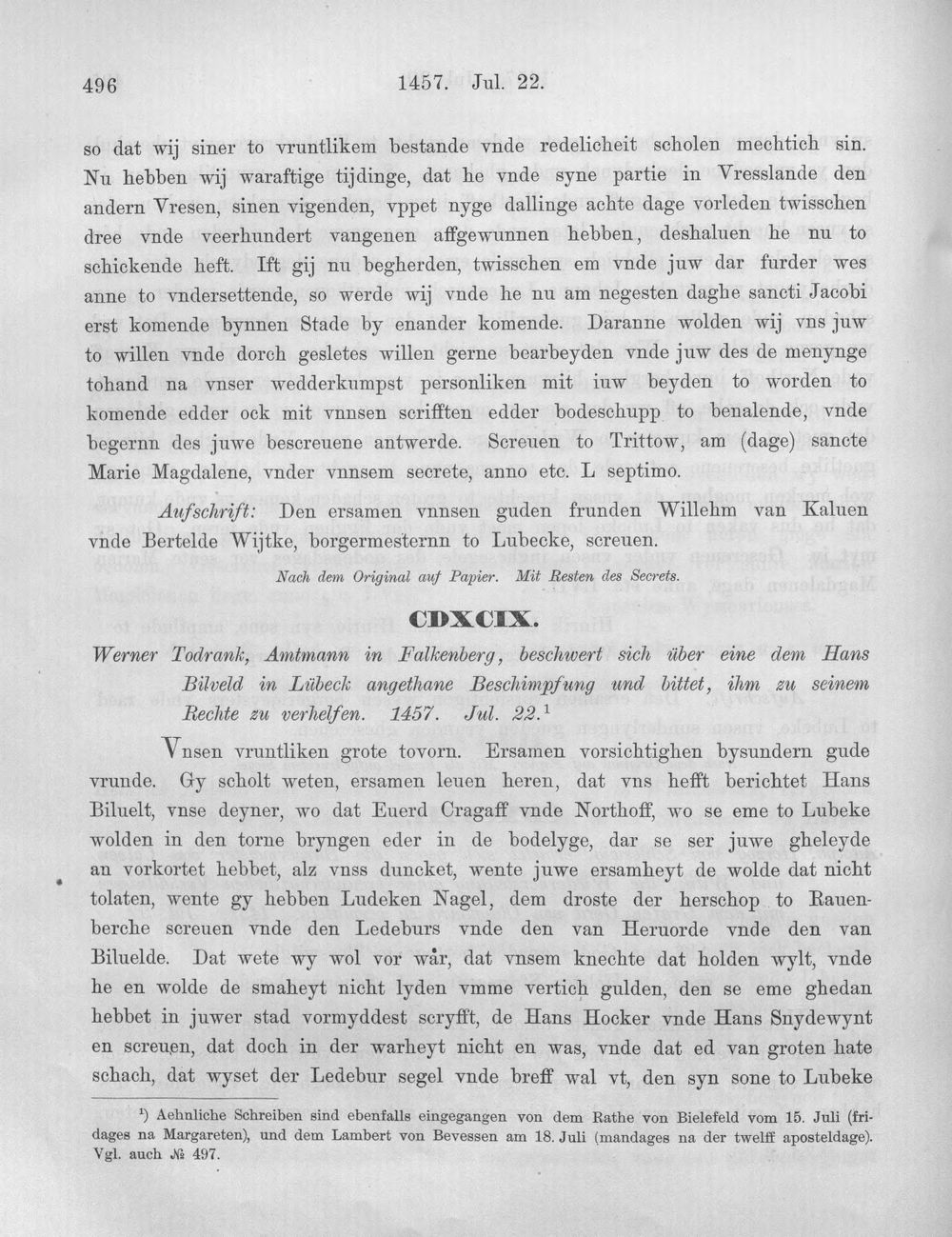 496 1457. Jul. 22.

so dat wij siner to vruntlikem bestande vnde redelicheit scholen mechtich sin. Nu hebben wij waraftige tijdinge, dat he vnde syne partie in Vresslande den andern Vresen, sinen vigenden, vppet nyge dallinge achte dage vorleden twisschen dree vnde veerhundert vangenen affgewunnen hebben, deshaluen he nu to schickende heft. Ift gij nu begherden, twisschen em vnde juw dar furder wes anne to vndersettende, so werde wij vnde he nu am negesten daghe sancti Jacobi erst komende bynnen Stade by enander komende. Daranne wolden wij vns juw to willen vnde dorch gesletes willen gerne bearbeyden vnde juw des de menynge tohand na vnser wedderkumpst personliken mit iuw beyden to worden to komende edder ock mit vnnsen scrifften edder bodeschupp to benalende, vnde begernn des juwe bescreuene antwerde. Screuen to Trittow, am (dage) sancte Marie Magdalene, vnder vnnsem secrete, anno etc. L septimo.

Aufschrift: Den ersamen vnnsen guden frunden Willehm van Kaluen vnde Bertelde Wijtke, borgermesternn to Lubecke, screuen.

Nach dem Original auf Papier. Mit Resten des Secrets.

CDXCIX.

Werner Todrank, Amtmann in Falkenberg, beschwert sich über eine dem Hans Bilveld in Lübeck angethane Beschimpfung und bittet, ihm zu seinem Rechte zu verhelfen. 1457. Jul. 22.$^{1}$

Vnsen vruntliken grote tovorn. Ersamen vorsichtighen bysundern gude vrunde. Gy scholt weten, ersamen leuen heren, dat vns hefft berichtet Hans Biluelt, vnse deyner, wo dat Euerd Cragaff vnde Northoff, wo se eme to Lubeke wolden in den torne bryngen eder in de bodelyge, dar se ser juwe gheleyde an vorkortet hebbet, alz vnss duncket, wente juwe ersamheyt de wolde dat nicht tolaten, wente gy hebben Ludeken Nagel, dem droste der herschop to Rauenberche screuen vnde den Ledeburs vnde den van Heruorde vnde den van Biluelde. Dat wete wy wol vor wår, dat vnsem knechte dat holden wylt, vnde he en wolde de smaheyt nicht lyden vmme vertich gulden, den se eme ghedan hebbet in juwer stad vormyddest scryfft, de Hans Hocker vnde Hans Snydewynt en screuen, dat doch in der warheyt nicht en was, vnde dat ed van groten hate schach, dat wyset der Ledebur segel vnde breff wal vt, den syn sone to Lubeke

$^{1}$) Aehnliche Schreiben sind ebenfalls eingegangen von dem Rathe von Bielefeld vom 15. Juli (fridages na Margareten), und dem Lambert von Bevessen am 18. Juli (mandages na der twelff aposteldage). Vgl. auch № 497.